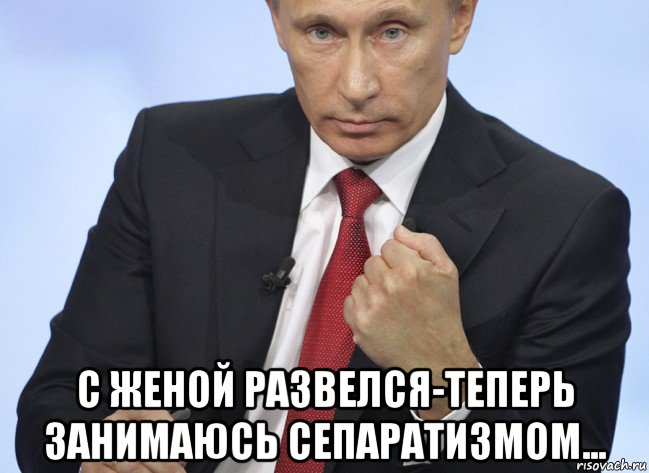 С ЖЕНОЙ РАЗВЕЛСЯ-ТЕПЕРЬ ЗАНИМАЮСЬ СЕПАРАТИЗМОМ...

risovach.ru